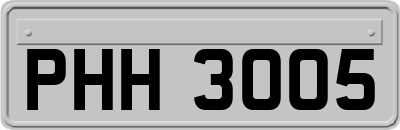 PHH 3005